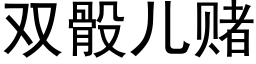 双骰儿赌